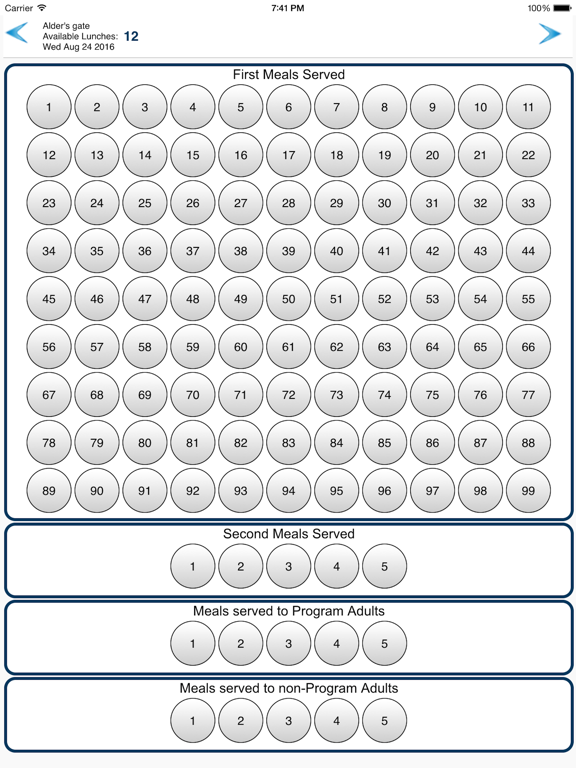 Carrier 7:41 PM 100%

Alder's gate
Available Lunches: 12
Wed Aug 24 2016

First Meals Served

1 2 3 4 5 6 7 8 9 10 11
12 13 14 15 16 17 18 19 20 21 22
23 24 25 26 27 28 29 30 31 32 33
34 35 36 37 38 39 40 41 42 43 44
45 46 47 48 49 50 51 52 53 54 55
56 57 58 59 60 61 62 63 64 65 66
67 68 69 70 71 72 73 74 75 76 77
78 79 80 81 82 83 84 85 86 87 88
89 90 91 92 93 94 95 96 97 98 99

Second Meals Served

1 2 3 4 5

Meals served to Program Adults

1 2 3 4 5

Meals served to non-Program Adults

1 2 3 4 5